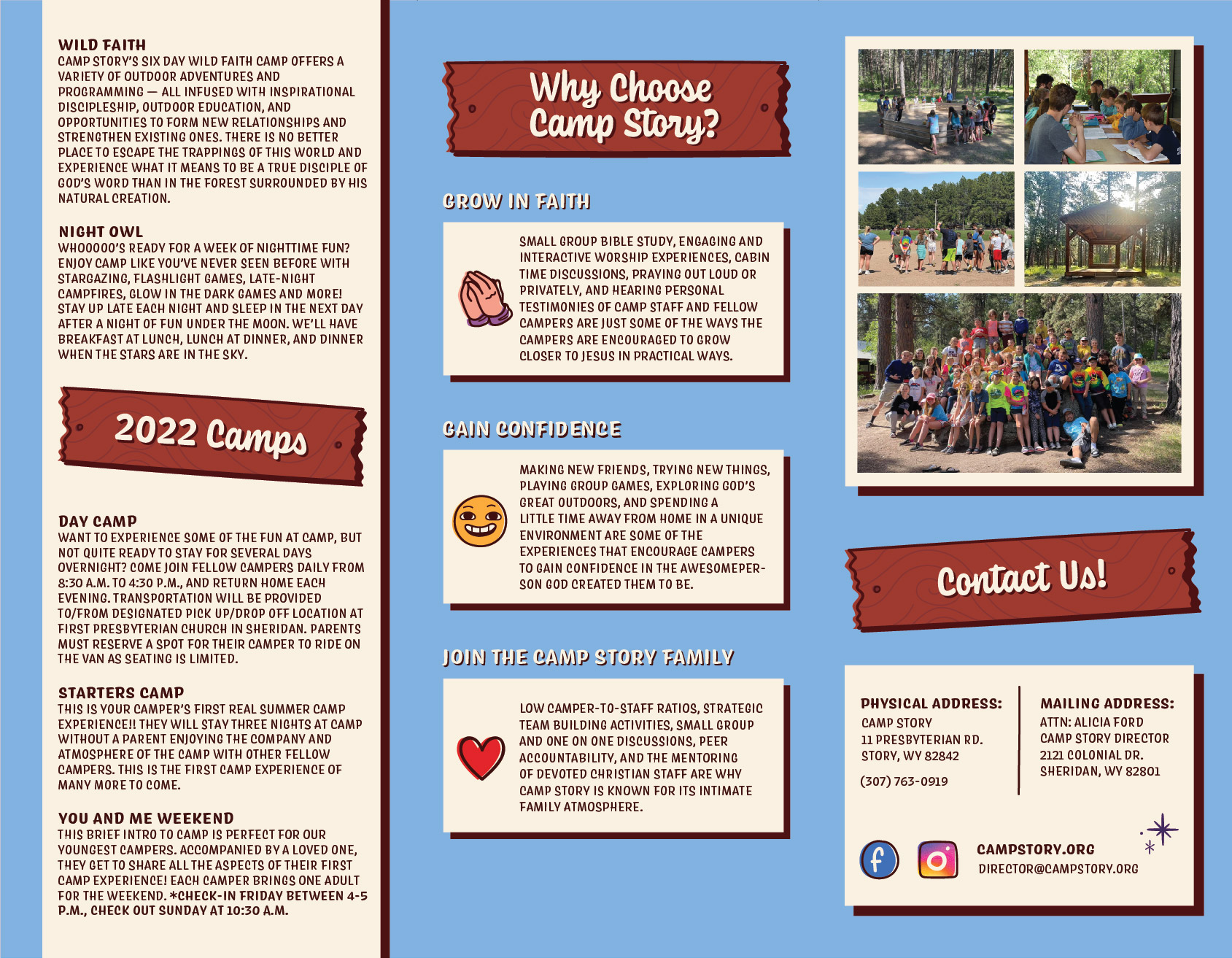 WILD FAITH
CAMP STORY'S SIX DAY WILD FAITH CAMP OFFERS A VARIETY OF OUTDOOR ADVENTURES AND PROGRAMMING — ALL INFUSED WITH INSPIRATIONAL DISCIPLESHIP, OUTDOOR EDUCATION, AND OPPORTUNITIES TO FORM NEW RELATIONSHIPS AND STRENGTHEN EXISTING ONES. THERE IS NO BETTER PLACE TO ESCAPE THE TRAPPINGS OF THIS WORLD AND EXPERIENCE WHAT IT MEANS TO BE A TRUE DISCIPLE OF GOD'S WORD THAN IN THE FOREST SURROUNDED BY HIS NATURAL CREATION.

NIGHT OWL
WHOOOOO'S READY FOR A WEEK OF NIGHTTIME FUN? ENJOY CAMP LIKE YOU'VE NEVER SEEN BEFORE WITH STARGAZING, FLASHLIGHT GAMES, LATE-NIGHT CAMPFIRES, GLOW IN THE DARK GAMES AND MORE! STAY UP LATE EACH NIGHT AND SLEEP IN THE NEXT DAY AFTER A NIGHT OF FUN UNDER THE MOON. WE'LL HAVE BREAKFAST AT LUNCH, LUNCH AT DINNER, AND DINNER WHEN THE STARS ARE IN THE SKY.

2022 Camps

DAY CAMP
WANT TO EXPERIENCE SOME OF THE FUN AT CAMP, BUT NOT QUITE READY TO STAY FOR SEVERAL DAYS OVERNIGHT? COME JOIN FELLOW CAMPERS DAILY FROM 8:30 A.M. TO 4:30 P.M., AND RETURN HOME EACH EVENING. TRANSPORTATION WILL BE PROVIDED TO/FROM DESIGNATED PICK UP/DROP OFF LOCATION AT FIRST PRESBYTERIAN CHURCH IN SHERIDAN. PARENTS MUST RESERVE A SPOT FOR THEIR CAMPER TO RIDE ON THE VAN AS SEATING IS LIMITED.

STARTERS CAMP
THIS IS YOUR CAMPER'S FIRST REAL SUMMER CAMP EXPERIENCE!! THEY WILL STAY THREE NIGHTS AT CAMP WITHOUT A PARENT ENJOYING THE COMPANY AND ATMOSPHERE OF THE CAMP WITH OTHER FELLOW CAMPERS. THIS IS THE FIRST CAMP EXPERIENCE OF MANY MORE TO COME.

YOU AND ME WEEKEND
THIS BRIEF INTRO TO CAMP IS PERFECT FOR OUR YOUNGEST CAMPERS. ACCOMPANIED BY A LOVED ONE, THEY GET TO SHARE ALL THE ASPECTS OF THEIR FIRST CAMP EXPERIENCE! EACH CAMPER BRINGS ONE ADULT FOR THE WEEKEND. *CHECK-IN FRIDAY BETWEEN 4-5 P.M., CHECK OUT SUNDAY AT 10:30 A.M.

Why Choose Camp Story?

GROW IN FAITH
SMALL GROUP BIBLE STUDY, ENGAGING AND INTERACTIVE WORSHIP EXPERIENCES, CABIN TIME DISCUSSIONS, PRAYING OUT LOUD OR PRIVATELY, AND HEARING PERSONAL TESTIMONIES OF CAMP STAFF AND FELLOW CAMPERS ARE JUST SOME OF THE WAYS THE CAMPERS ARE ENCOURAGED TO GROW CLOSER TO JESUS IN PRACTICAL WAYS.

GAIN CONFIDENCE
MAKING NEW FRIENDS, TRYING NEW THINGS, PLAYING GROUP GAMES, EXPLORING GOD'S GREAT OUTDOORS, AND SPENDING A LITTLE TIME AWAY FROM HOME IN A UNIQUE ENVIRONMENT ARE SOME OF THE EXPERIENCES THAT ENCOURAGE CAMPERS TO GAIN CONFIDENCE IN THE AWESOMEPERSON GOD CREATED THEM TO BE.

JOIN THE CAMP STORY FAMILY
LOW CAMPER-TO-STAFF RATIOS, STRATEGIC TEAM BUILDING ACTIVITIES, SMALL GROUP AND ONE ON ONE DISCUSSIONS, PEER ACCOUNTABILITY, AND THE MENTORING OF DEVOTED CHRISTIAN STAFF ARE WHY CAMP STORY IS KNOWN FOR ITS INTIMATE FAMILY ATMOSPHERE.

Contact Us!

PHYSICAL ADDRESS:
CAMP STORY
11 PRESBYTERIAN RD.
STORY, WY 82842

(307) 763-0919

MAILING ADDRESS:
ATTN: ALICIA FORD
CAMP STORY DIRECTOR
2121 COLONIAL DR.
SHERIDAN, WY 82801

CAMPSTORY.ORG
DIRECTOR@CAMPSTORY.ORG